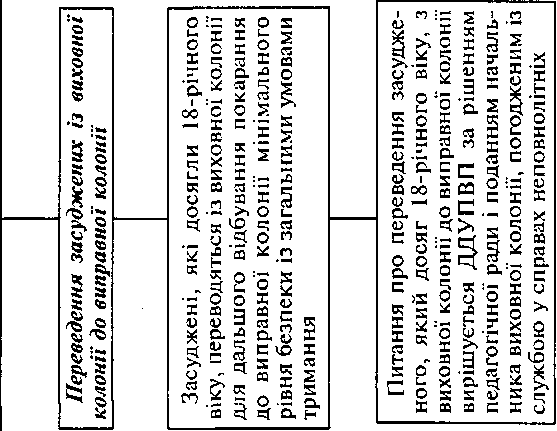 Переведення засуджених із виховної колонії до виправної колонії

Засуджені, які досягли 18-річного віку, переводяться із виховної колонії для дальшого відбування покарання до виправної колонії мінімального рівня безпеки із загальними умовами тримання

Питання про переведення засудженого, який досяг 18-річного віку, з виховної колонії до виправної колонії вирішується ДДУПВП за рішенням педагогічної ради і поданням начальника виховної колонії, погодженим із службою у справах неповнолітніх